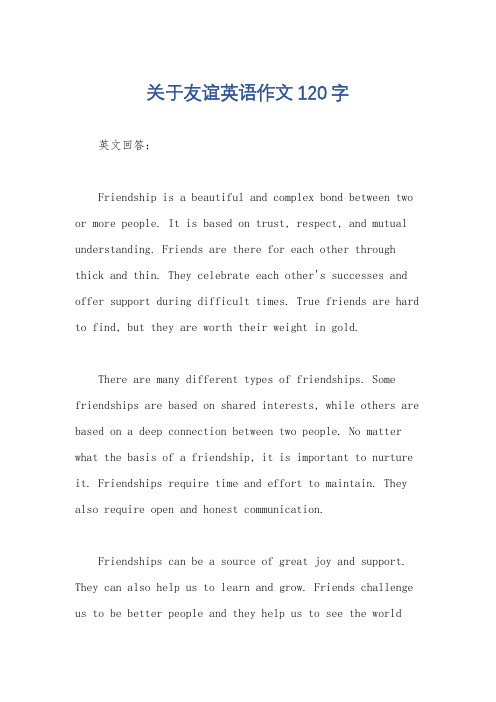 关于友谊英语作文120字

英文回答：

Friendship is a beautiful and complex bond between two or more people. It is based on trust, respect, and mutual understanding. Friends are there for each other through thick and thin. They celebrate each other's successes and offer support during difficult times. True friends are hard to find, but they are worth their weight in gold.

There are many different types of friendships. Some friendships are based on shared interests, while others are based on a deep connection between two people. No matter what the basis of a friendship, it is important to nurture it. Friendships require time and effort to maintain. They also require open and honest communication.

Friendships can be a source of great joy and support. They can also help us to learn and grow. Friends challenge us to be better people and they help us to see the world